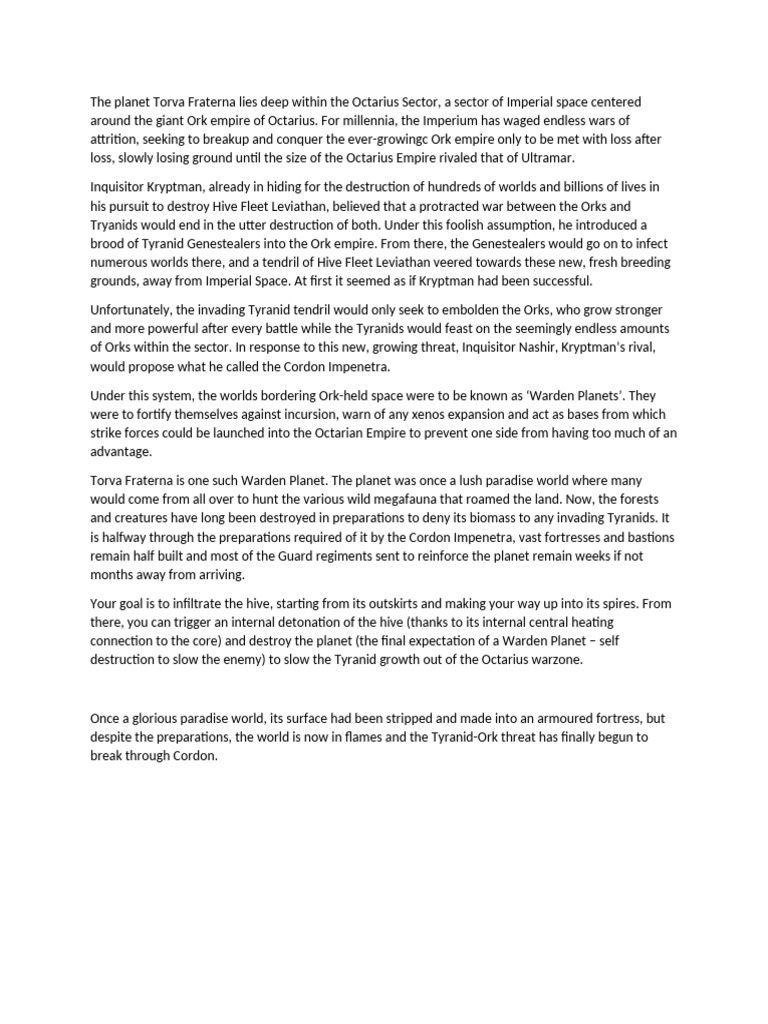 The planet Torva Fraterna lies deep within the Octarius Sector, a sector of Imperial space centered around the giant Ork empire of Octarius. For millennia, the Imperium has waged endless wars of attrition, seeking to breakup and conquer the ever-growingc Ork empire only to be met with loss after loss, slowly losing ground until the size of the Octarius Empire rivaled that of Ultramar.

Inquisitor Kryptman, already in hiding for the destruction of hundreds of worlds and billions of lives in his pursuit to destroy Hive Fleet Leviathan, believed that a protracted war between the Orks and Tryanids would end in the utter destruction of both. Under this foolish assumption, he introduced a brood of Tyranid Genestealers into the Ork empire. From there, the Genestealers would go on to infect numerous worlds there, and a tendril of Hive Fleet Leviathan veered towards these new, fresh breeding grounds, away from Imperial Space. At first it seemed as if Kryptman had been successful.

Unfortunately, the invading Tyranid tendril would only seek to embolden the Orks, who grow stronger and more powerful after every battle while the Tyranids would feast on the seemingly endless amounts of Orks within the sector. In response to this new, growing threat, Inquisitor Nashir, Kryptman's rival, would propose what he called the Cordon Impenetra.

Under this system, the worlds bordering Ork-held space were to be known as 'Warden Planets'. They were to fortify themselves against incursion, warn of any xenos expansion and act as bases from which strike forces could be launched into the Octarian Empire to prevent one side from having too much of an advantage.

Torva Fraterna is one such Warden Planet. The planet was once a lush paradise world where many would come from all over to hunt the various wild megafauna that roamed the land. Now, the forests and creatures have long been destroyed in preparations to deny its biomass to any invading Tyranids. It is halfway through the preparations required of it by the Cordon Impenetra, vast fortresses and bastions remain half built and most of the Guard regiments sent to reinforce the planet remain weeks if not months away from arriving.

Your goal is to infiltrate the hive, starting from its outskirts and making your way up into its spires. From there, you can trigger an internal detonation of the hive (thanks to its internal central heating connection to the core) and destroy the planet (the final expectation of a Warden Planet – self destruction to slow the enemy) to slow the Tyranid growth out of the Octarius warzone.

Once a glorious paradise world, its surface had been stripped and made into an armoured fortress, but despite the preparations, the world is now in flames and the Tyranid-Ork threat has finally begun to break through Cordon.